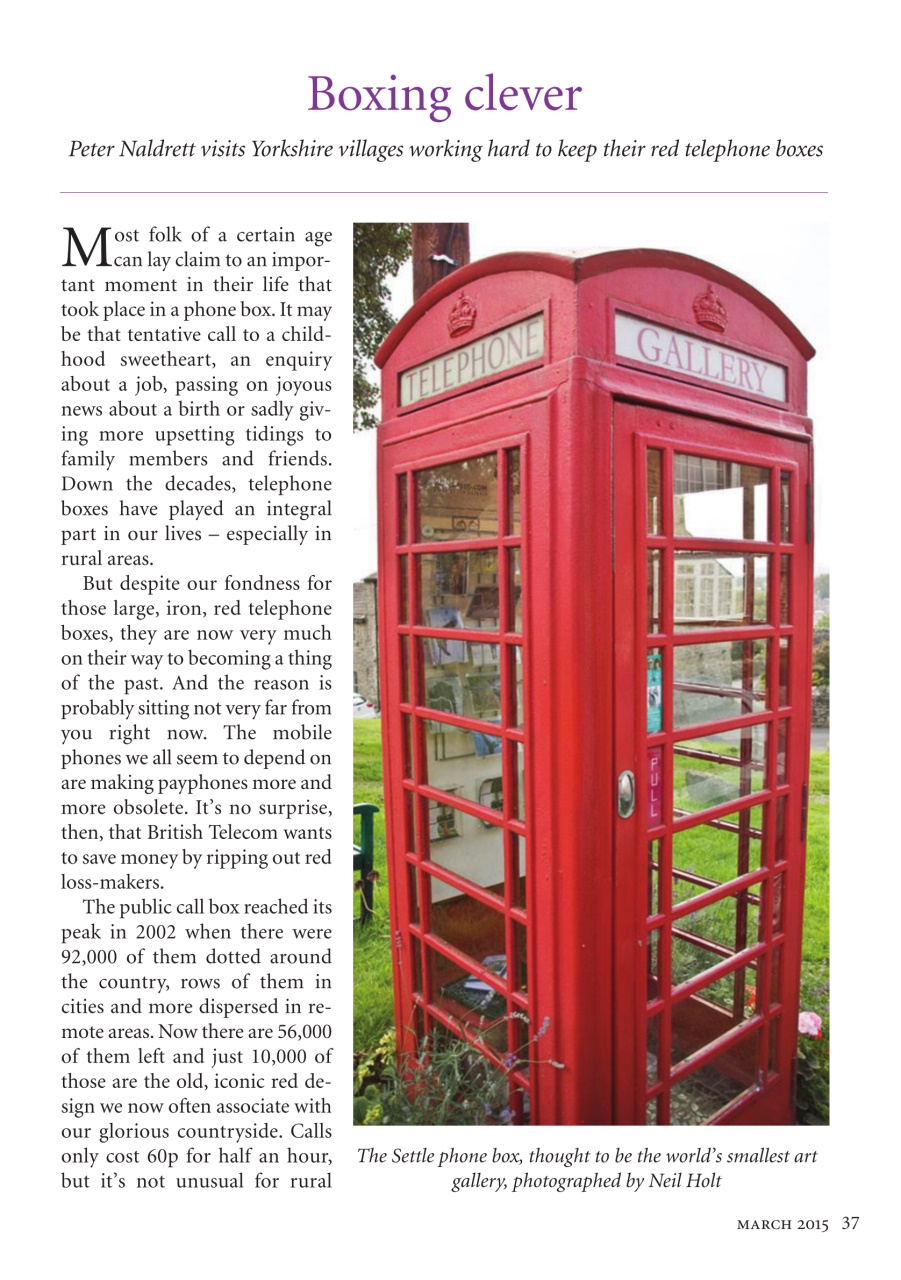 Boxing clever

Peter Naldrett visits Yorkshire villages working hard to keep their red telephone boxes

Most folk of a certain age can lay claim to an important moment in their life that took place in a phone box. It may be that tentative call to a childhood sweetheart, an enquiry about a job, passing on joyous news about a birth or sadly giving more upsetting tidings to family members and friends. Down the decades, telephone boxes have played an integral part in our lives – especially in rural areas.

But despite our fondness for those large, iron, red telephone boxes, they are now very much on their way to becoming a thing of the past. And the reason is probably sitting not very far from you right now. The mobile phones we all seem to depend on are making payphones more and more obsolete. It's no surprise, then, that British Telecom wants to save money by ripping out red loss-makers.

The public call box reached its peak in 2002 when there were 92,000 of them dotted around the country, rows of them in cities and more dispersed in remote areas. Now there are 56,000 of them left and just 10,000 of those are the old, iconic red design we now often associate with our glorious countryside. Calls only cost 60p for half an hour, but it's not unusual for rural

TELEPHONE

GALLERY

PULL

The Settle phone box, thought to be the world's smallest art gallery, photographed by Neil Holt

MARCH 2015 37